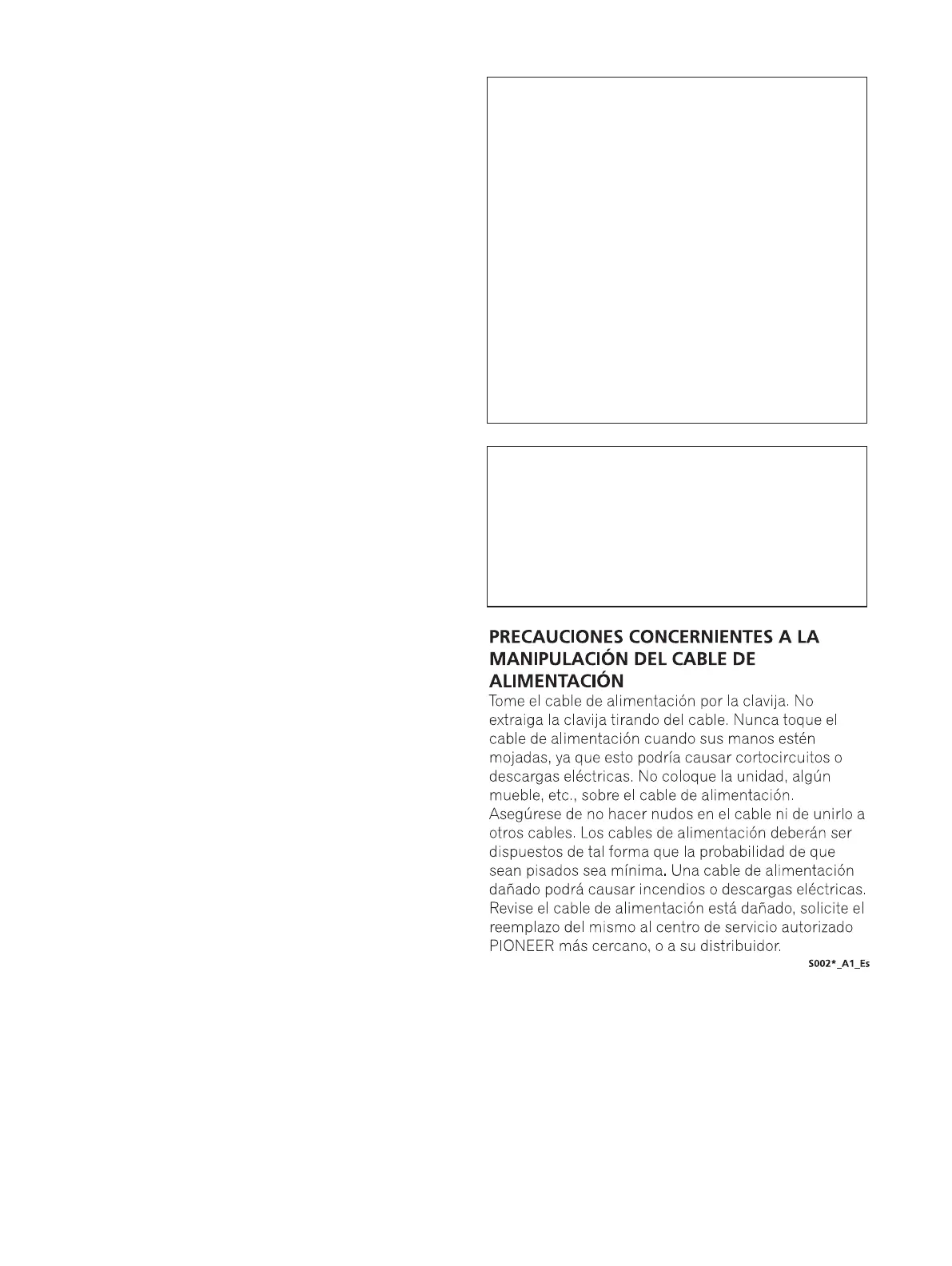 PRECAUCIONES CONCERNIENTES A LA MANIPULACIÓN DEL CABLE DE ALIMENTACIÓN

Tome el cable de alimentación por la clavija. No extraiga la clavija tirando del cable. Nunca toque el cable de alimentación cuando sus manos estén mojadas, ya que esto podría causar cortocircuitos o descargas eléctricas. No coloque la unidad, algún mueble, etc., sobre el cable de alimentación. Asegúrese de no hacer nudos en el cable ni de unirlo a otros cables. Los cables de alimentación deberán ser dispuestos de tal forma que la probabilidad de que sean pisados sea mínima. Una cable de alimentación dañado podrá causar incendios o descargas eléctricas. Revise el cable de alimentación está dañado, solicite el reemplazo del mismo al centro de servicio autorizado PIONEER más cercano, o a su distribuidor.

S002*_A1_Es